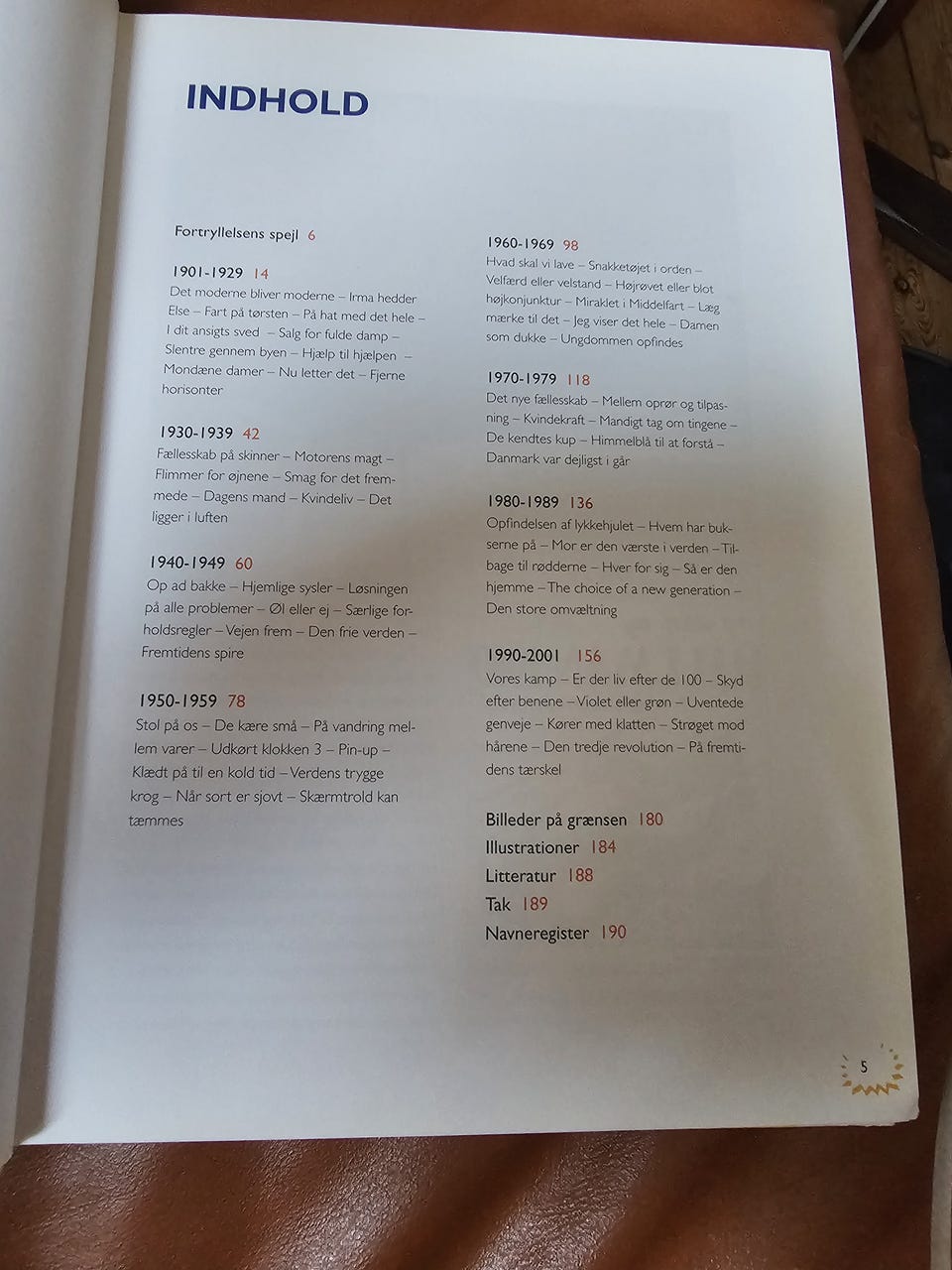 INDHOLD

Fortryllelsens spejl 6

1901-1929 14
Det moderne bliver moderne – Irma hedder Else – Fart på tørsten – På hat med det hele – I dit ansigts sved – Salg for fulde damp – Slentre gennem byen – Hjælp til hjælpen – Mondæne damer – Nu letter det – Fjerne horisonter

1930-1939 42
Fællesskab på skinner – Motorens magt – Flimmer for øjnene – Smag for det fremmede – Dagens mand – Kvindeliv – Det ligger i luften

1940-1949 60
Op ad bakke – Hjemlige sysler – Løsningen på alle problemer – Øl eller ej – Særlige forholdsregler – Vejen frem – Den frie verden – Fremtidens spire

1950-1959 78
Stol på os – De kære små – På vandring mellem varer – Udkørt klokken 3 – Pin-up – Klædt på til en kold tid – Verdens trygge krog – Når sort er sjovt – Skærmtrold kan tæmmes

1960-1969 98
Hvad skal vi lave – Snakketøjet i orden – Velfærd eller velstand – Højrøvet eller blot højkonjunktur – Miraklet i Middelfart – Læg mærke til det – Jeg viser det hele – Damen som dukke – Ungdommen opfindes

1970-1979 118
Det nye fællesskab – Mellem oprør og tilpasning – Kvindekraft – Mandigt tag om tingene – De kendtes kup – Himmelblå til at forstå – Danmark var dejligst i går

1980-1989 136
Opfindelsen af lykkehjulet – Hvem har bukserne på – Mor er den værste i verden – Tilbage til rødderne – Hver for sig – Så er den hjemme – The choice of a new generation – Den store omvæltning

1990-2001 156
Vores kamp – Er der liv efter de 100 – Skyd efter benene – Violet eller grøn – Uventede genveje – Kører med klatten – Strøget mod hårene – Den tredje revolution – På fremtidens tærskel

Billeder på grænsen 180
Illustrationer 184
Litteratur 188
Tak 189
Navneregister 190

5